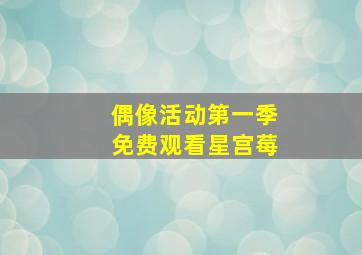 偶像活动第一季
免费观看星宫莓